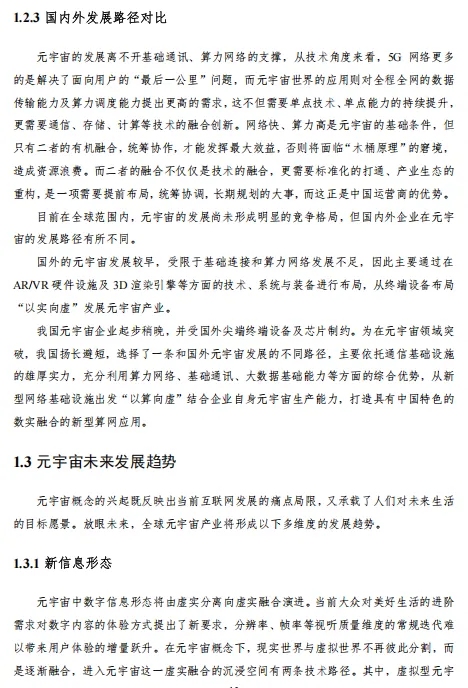 1.2.3 国内外发展路径对比

元宇宙的发展离不开基础通讯、算力网络的支撑，从技术角度来看，5G 网络更多的是解决了面向用户的“最后一公里”问题，而元宇宙世界的应用则对全程全网的数据传输能力及算力调度能力提出更高的需求，这不但需要单点技术、单点能力的持续提升，更需要通信、存储、计算等技术的融合创新。网络快、算力高是元宇宙的基础条件，但只有二者的有机融合，统筹协作，才能发挥最大效益，否则将面临“木桶原理”的窘境，造成资源浪费。而二者的融合不仅仅是技术的融合，更需要标准化的打通、产业生态的重构，是一项需要提前布局，统筹协调，长期规划的大事，而这正是中国运营商的优势。

目前在全球范围内，元宇宙的发展尚未形成明显的竞争格局，但国内外企业在元宇宙的发展路径有所不同。

国外的元宇宙发展较早，受限于基础连接和算力网络发展不足，因此主要通过在 AR/VR 硬件设施及 3D 渲染引擎等方面的技术、系统与装备进行布局，从终端设备布局“以实向虚”发展元宇宙产业。

我国元宇宙企业起步稍晚，并受国外尖端终端设备及芯片制约。为在元宇宙领域突破，我国扬长避短，选择了一条和国外元宇宙发展的不同路径，主要依托通信基础设施的雄厚实力，充分利用算力网络、基础通讯、大数据基础能力等方面的综合优势，从新型网络基础设施出发“以算向虚”结合企业自身元宇宙生产能力，打造具有中国特色的数实融合的新型算网应用。

1.3 元宇宙未来发展趋势

元宇宙概念的兴起既反映出当前互联网发展的痛点局限，又承载了人们对未来生活的目标愿景。放眼未来，全球元宇宙产业将形成以下多维度的发展趋势。

1.3.1 新信息形态

元宇宙中数字信息形态将由虚实分离向虚实融合演进。当前大众对美好生活的进阶需求对数字内容的体验方式提出了新要求，分辨率、帧率等视听质量维度的常规迭代难以带来用户体验的增量跃升。在元宇宙概念下，现实世界与虚拟世界不再彼此分割，而是逐渐融合，进入元宇宙这一虚实融合的沉浸空间有两条技术路径。其中，虚拟型元宇